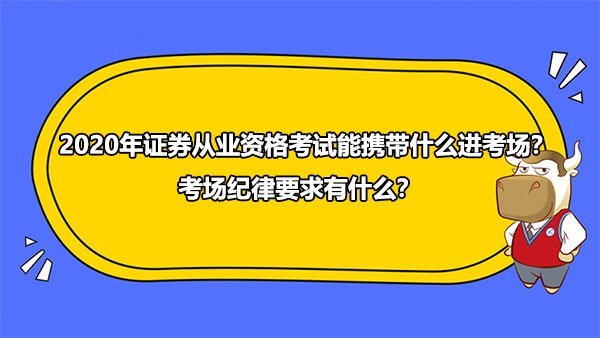 2020年证券从业资格考试能携带什么进考场?
考场纪律要求有什么?